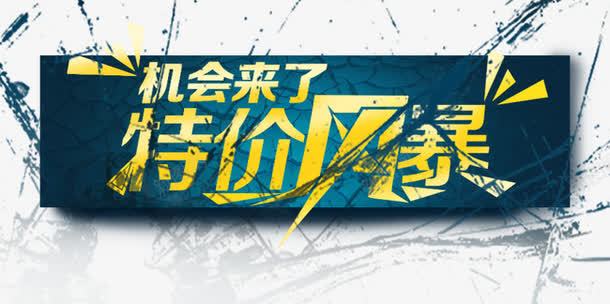 机会来了
特价风暴